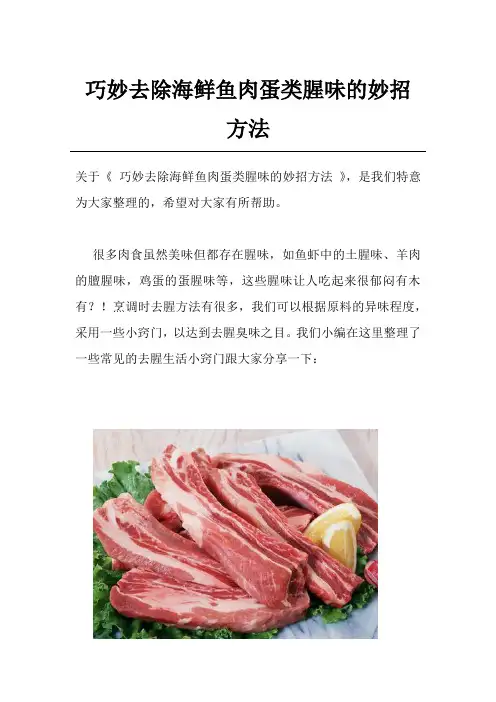 巧妙去除海鲜鱼肉蛋类腥味的妙招方法

关于《 巧妙去除海鲜鱼肉蛋类腥味的妙招方法 》，是我们特意为大家整理的，希望对大家有所帮助。

很多肉食虽然美味但都存在腥味，如鱼虾中的土腥味、羊肉的膻腥味，鸡蛋的蛋腥味等，这些腥味让人吃起来很郁闷有木有？！烹调时去腥方法有很多，我们可以根据原料的异味程度，采用一些小窍门，以达到去腥臭味之目。我们小编在这里整理了一些常见的去腥生活小窍门跟大家分享一下：